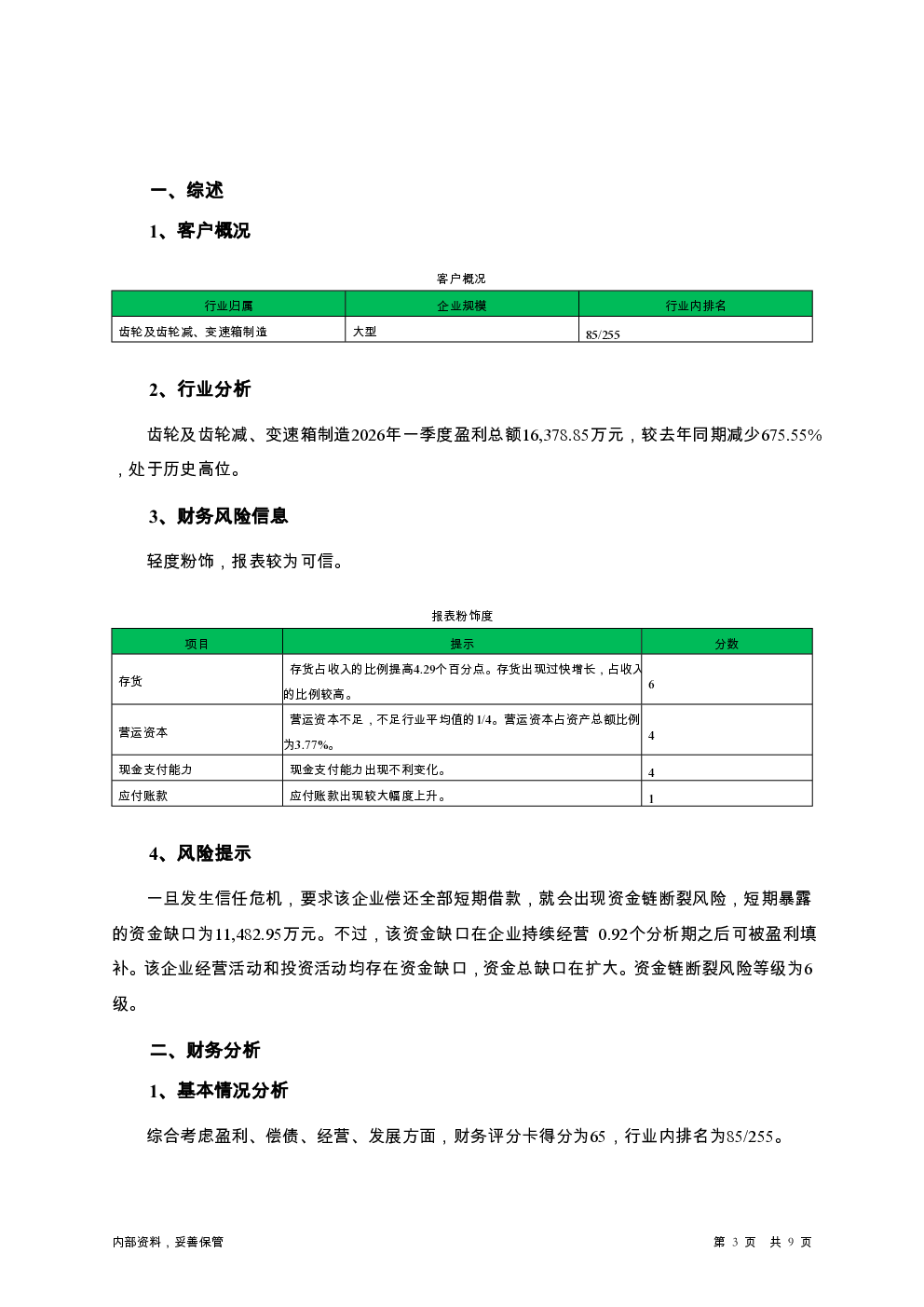 一、综述

1、客户概况

客户概况

| 行业归属 | 企业规模 | 行业内排名 |
|---|---|---|
| 齿轮及齿轮减、变速箱制造 | 大型 | 85/255 |

2、行业分析

齿轮及齿轮减、变速箱制造2026年一季度盈利总额16,378.85万元，较去年同期减少675.55%，处于历史高位。

3、财务风险信息

轻度粉饰，报表较为可信。

报表粉饰度

| 项目 | 提示 | 分数 |
|---|---|---|
| 存货 | 存货占收入的比例提高4.29个百分点。存货出现过快增长，占收入的比例较高。 | 6 |
| 营运资本 | 营运资本不足，不足行业平均值的1/4。营运资本占资产总额比例为3.77%。 | 4 |
| 现金支付能力 | 现金支付能力出现不利变化。 | 4 |
| 应付账款 | 应付账款出现较大幅度上升。 | 1 |

4、风险提示

一旦发生信任危机，要求该企业偿还全部短期借款，就会出现资金链断裂风险，短期暴露的资金缺口为11,482.95万元。不过，该资金缺口在企业持续经营 0.92个分析期之后可被盈利填补。该企业经营活动和投资活动均存在资金缺口，资金总缺口在扩大。资金链断裂风险等级为6级。

二、财务分析

1、基本情况分析

综合考虑盈利、偿债、经营、发展方面，财务评分卡得分为65，行业内排名为85/255。

内部资料，妥善保管

第 3 页 共 9 页